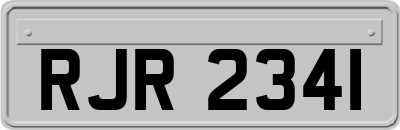 RJR 2341